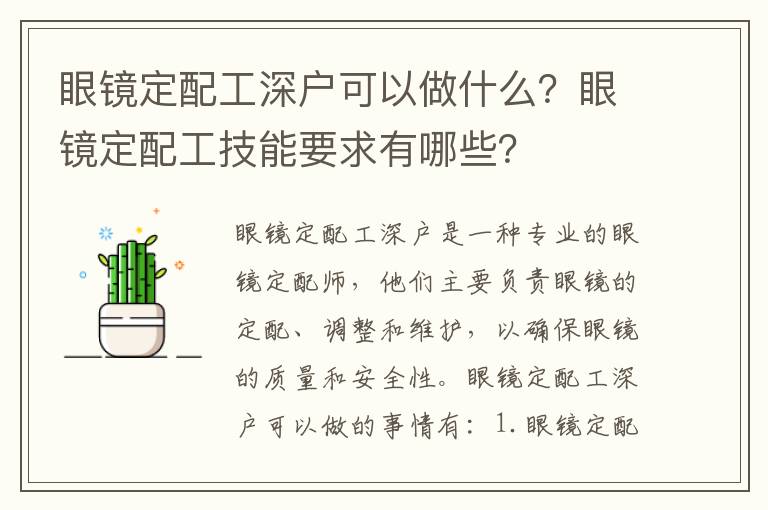 眼镜定配工深户可以做什么？眼镜定配工技能要求有哪些？

眼镜定配工深户是一种专业的眼镜定配师，他们主要负责眼镜的定配、调整和维护，以确保眼镜的质量和安全性。眼镜定配工深户可以做的事情有：1. 眼镜定配